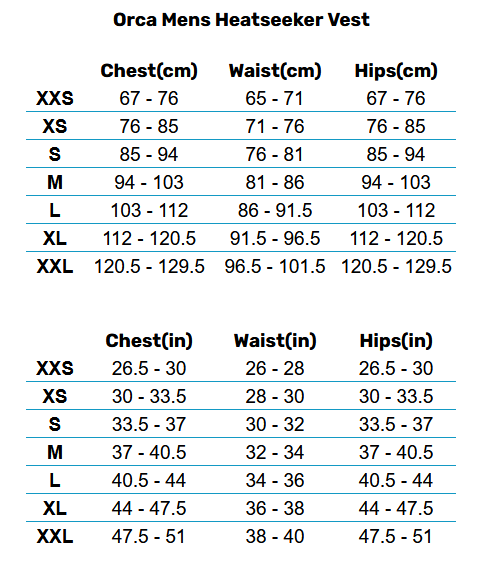 Orca Mens Heatseeker Vest

| | Chest(cm) | Waist(cm) | Hips(cm) |
|---|---|---|---|
| XXS | 67 - 76 | 65 - 71 | 67 - 76 |
| XS | 76 - 85 | 71 - 76 | 76 - 85 |
| S | 85 - 94 | 76 - 81 | 85 - 94 |
| M | 94 - 103 | 81 - 86 | 94 - 103 |
| L | 103 - 112 | 86 - 91.5 | 103 - 112 |
| XL | 112 - 120.5 | 91.5 - 96.5 | 112 - 120.5 |
| XXL | 120.5 - 129.5 | 96.5 - 101.5 | 120.5 - 129.5 |

| | Chest(in) | Waist(in) | Hips(in) |
|---|---|---|---|
| XXS | 26.5 - 30 | 26 - 28 | 26.5 - 30 |
| XS | 30 - 33.5 | 28 - 30 | 30 - 33.5 |
| S | 33.5 - 37 | 30 - 32 | 33.5 - 37 |
| M | 37 - 40.5 | 32 - 34 | 37 - 40.5 |
| L | 40.5 - 44 | 34 - 36 | 40.5 - 44 |
| XL | 44 - 47.5 | 36 - 38 | 44 - 47.5 |
| XXL | 47.5 - 51 | 38 - 40 | 47.5 - 51 |